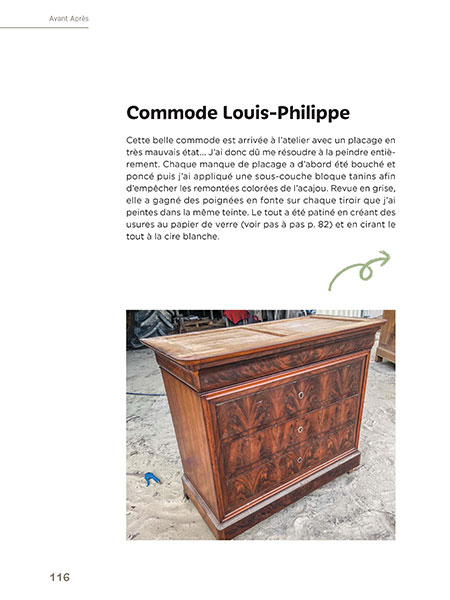 Avant Après

Commode Louis-Philippe

Cette belle commode est arrivée à l'atelier avec un placage en très mauvais état... J'ai donc dû me résoudre à la peindre entièrement. Chaque manque de placage a d'abord été bouché et poncé puis j'ai appliqué une sous-couche bloque tanins afin d'empêcher les remontées colorées de l'acajou. Revue en grise, elle a gagné des poignées en fonte sur chaque tiroir que j'ai peintes dans la même teinte. Le tout a été patiné en créant des usures au papier de verre (voir pas à pas p. 82) et en cirant le tout à la cire blanche.

116